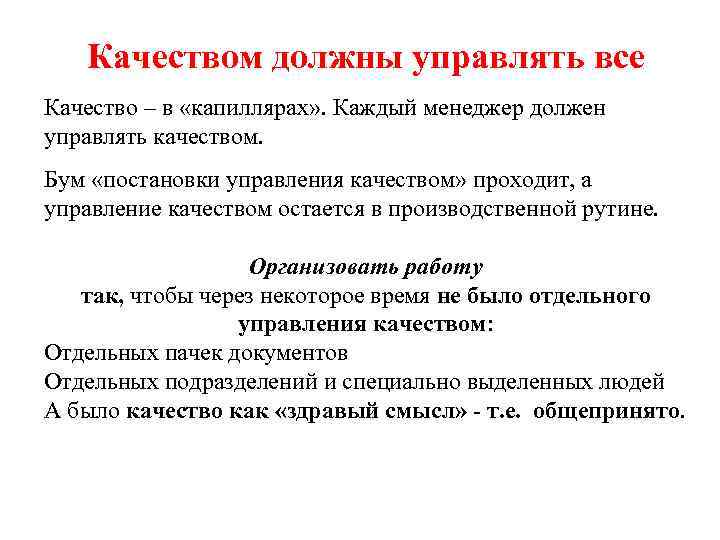 Качеством должны управлять все

Качество – в «капиллярах». Каждый менеджер должен управлять качеством.

Бум «постановки управления качеством» проходит, а управление качеством остается в производственной рутине.

Организовать работу
так, чтобы через некоторое время не было отдельного управления качеством:
Отдельных пачек документов
Отдельных подразделений и специально выделенных людей
А было качество как «здравый смысл» - т.е. общепринято.